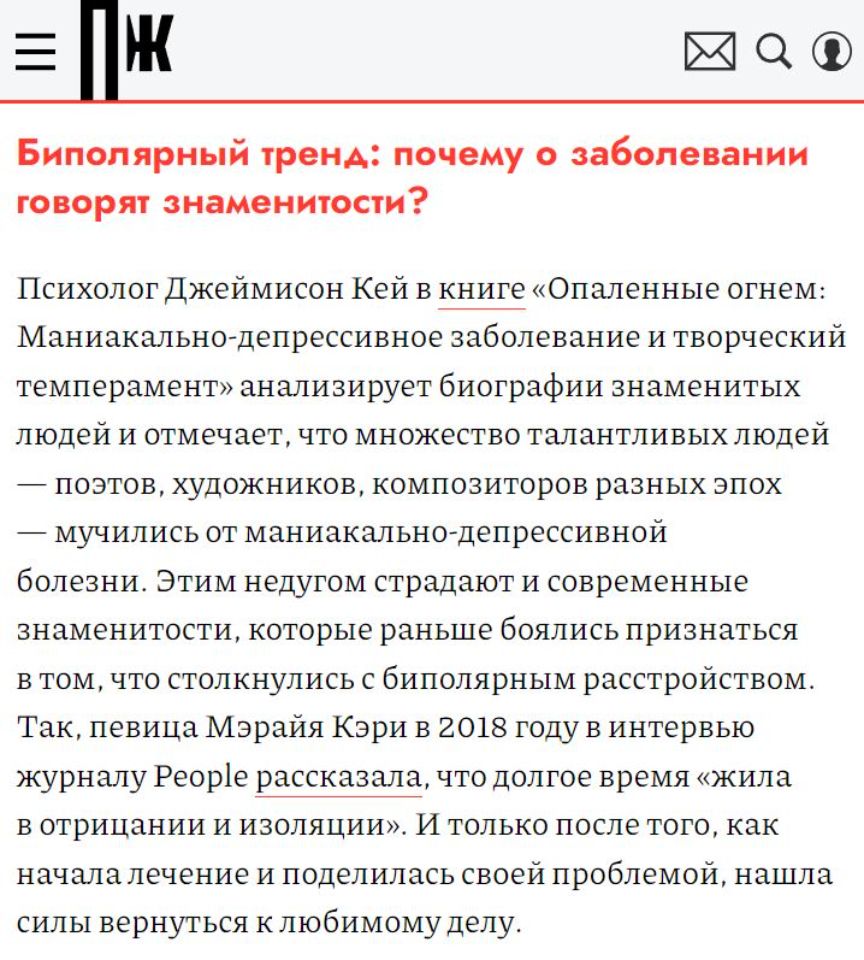 ПЖ

Биполярный тренд: почему о заболевании говорят знаменитости?

Психолог Джеймисон Кей в книге «Опаленные огнем: Маниакально-депрессивное заболевание и творческий темперамент» анализирует биографии знаменитых людей и отмечает, что множество талантливых людей — поэтов, художников, композиторов разных эпох — мучились от маниакально-депрессивной болезни. Этим недугом страдают и современные знаменитости, которые раньше боялись признаться в том, что столкнулись с биполярным расстройством. Так, певица Мэрайя Кэри в 2018 году в интервью журналу People рассказала, что долгое время «жила в отрицании и изоляции». И только после того, как начала лечение и поделилась своей проблемой, нашла силы вернуться к любимому делу.